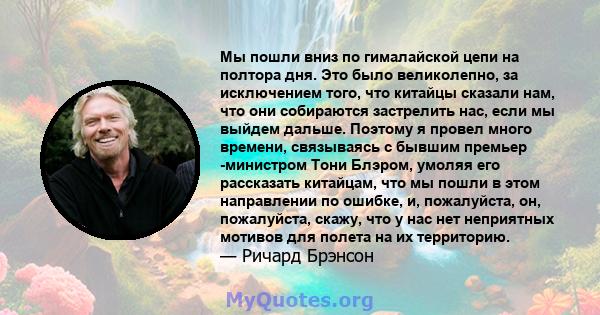 Мы пошли вниз по гималайской цепи на полтора дня. Это было великолепно, за исключением того, что китайцы сказали нам, что они собираются застрелить нас, если мы выйдем дальше. Поэтому я провел много времени, связываясь с бывшим премьер -министром Тони Блэром, умоляя его рассказать китайцам, что мы пошли в этом направлении по ошибке, и, пожалуйста, он, пожалуйста, скажу, что у нас нет неприятных мотивов для полета на их территорию.
— Ричард Брэнсон

MyQuotes.org